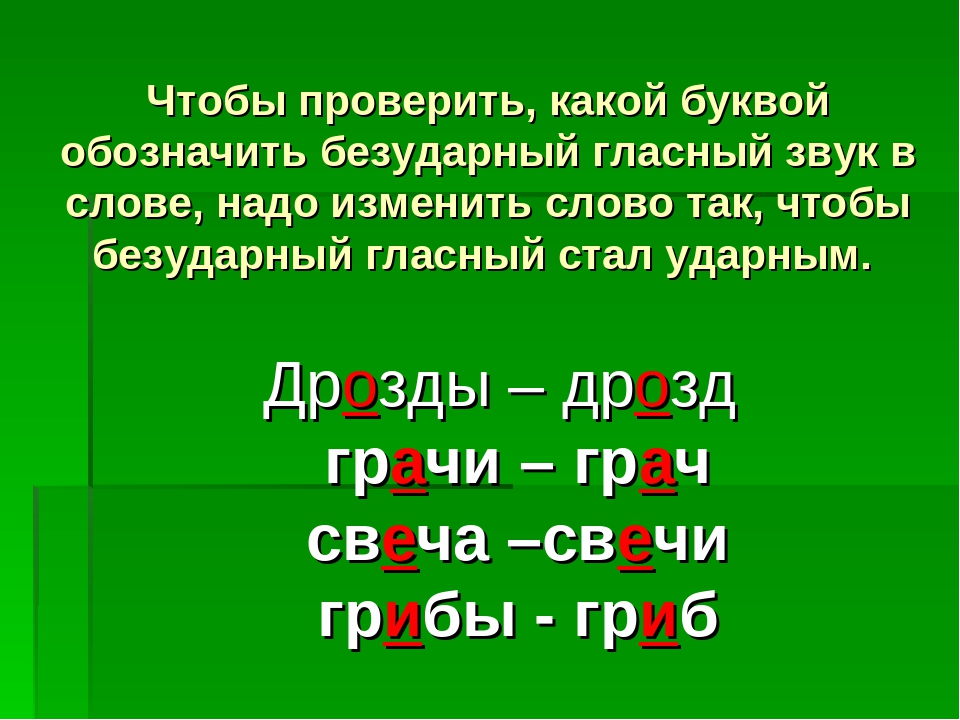 Чтобы проверить, какой буквой обозначить безударный гласный звук в слове, надо изменить слово так, чтобы безударный гласный стал ударным.

Дрозды – дрозд
грачи – грач
свеча –свечи
грибы - гриб